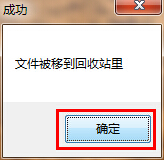 成功

文件被移到回收站里

确定